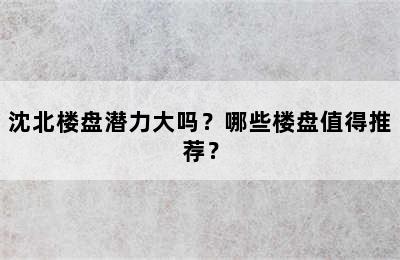 沈北楼盘潜力大吗？哪些楼盘值得推荐？